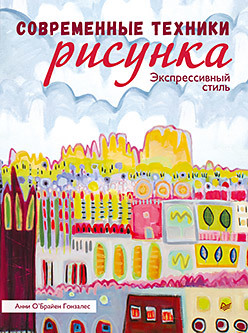 СОВРЕМЕННЫЕ ТЕХНИКИ
рисунка
Экспрессивный стиль

Анни О'Брайен Гонзалес